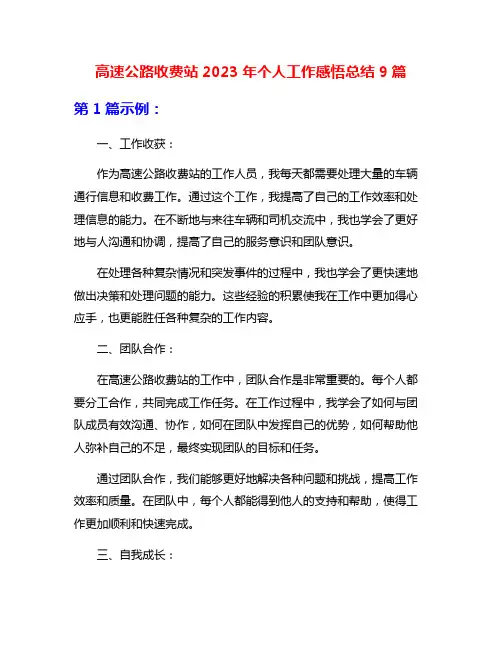 高速公路收费站 2023 年个人工作感悟总结 9 篇

第 1 篇示例：

一、工作收获：

作为高速公路收费站的工作人员，我每天都需要处理大量的车辆通行信息和收费工作。通过这个工作，我提高了自己的工作效率和处理信息的能力。在不断地与来往车辆和司机交流中，我也学会了更好地与人沟通和协调，提高了自己的服务意识和团队意识。

在处理各种复杂情况和突发事件的过程中，我也学会了更快速地做出决策和处理问题的能力。这些经验的积累使我在工作中更加得心应手，也更能胜任各种复杂的工作内容。

二、团队合作：

在高速公路收费站的工作中，团队合作是非常重要的。每个人都要分工合作，共同完成工作任务。在工作过程中，我学会了如何与团队成员有效沟通、协作，如何在团队中发挥自己的优势，如何帮助他人弥补自己的不足，最终实现团队的目标和任务。

通过团队合作，我们能够更好地解决各种问题和挑战，提高工作效率和质量。在团队中，每个人都能得到他人的支持和帮助，使得工作更加顺利和快速完成。

三、自我成长：